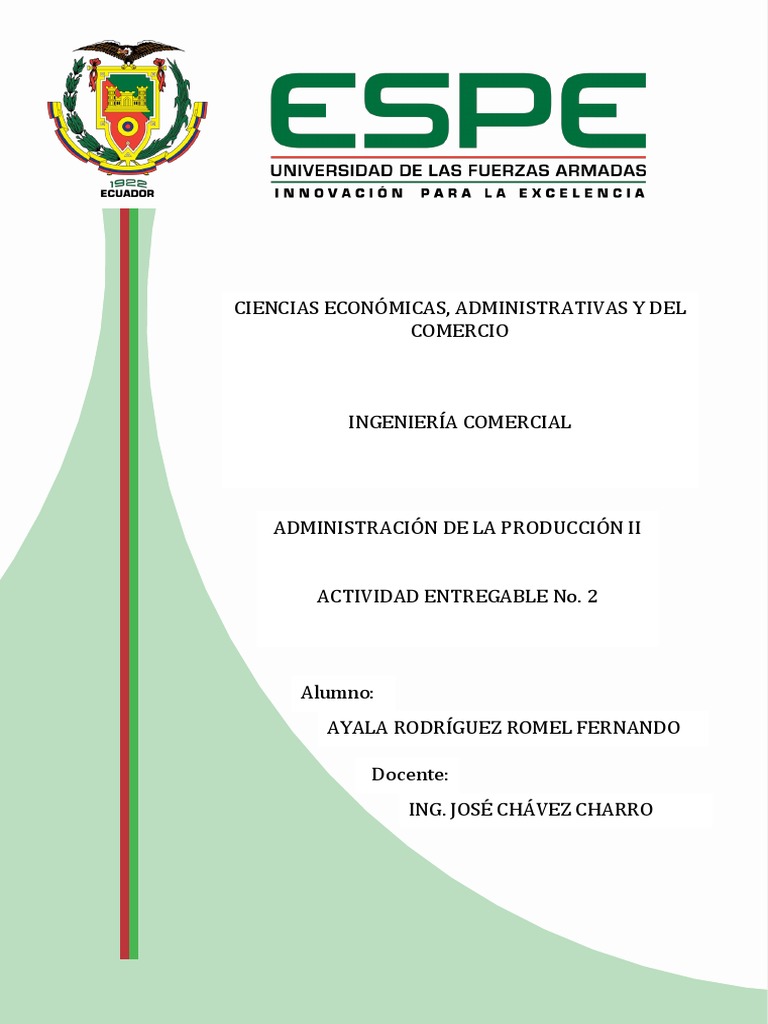 1922
ECUADOR

ESPE
UNIVERSIDAD DE LAS FUERZAS ARMADAS
INNOVACIÓN PARA LA EXCELENCIA

CIENCIAS ECONÓMICAS, ADMINISTRATIVAS Y DEL COMERCIO

INGENIERÍA COMERCIAL

ADMINISTRACIÓN DE LA PRODUCCIÓN II

ACTIVIDAD ENTREGABLE No. 2

Alumno:

AYALA RODRÍGUEZ ROMEL FERNANDO

Docente:

ING. JOSÉ CHÁVEZ CHARRO